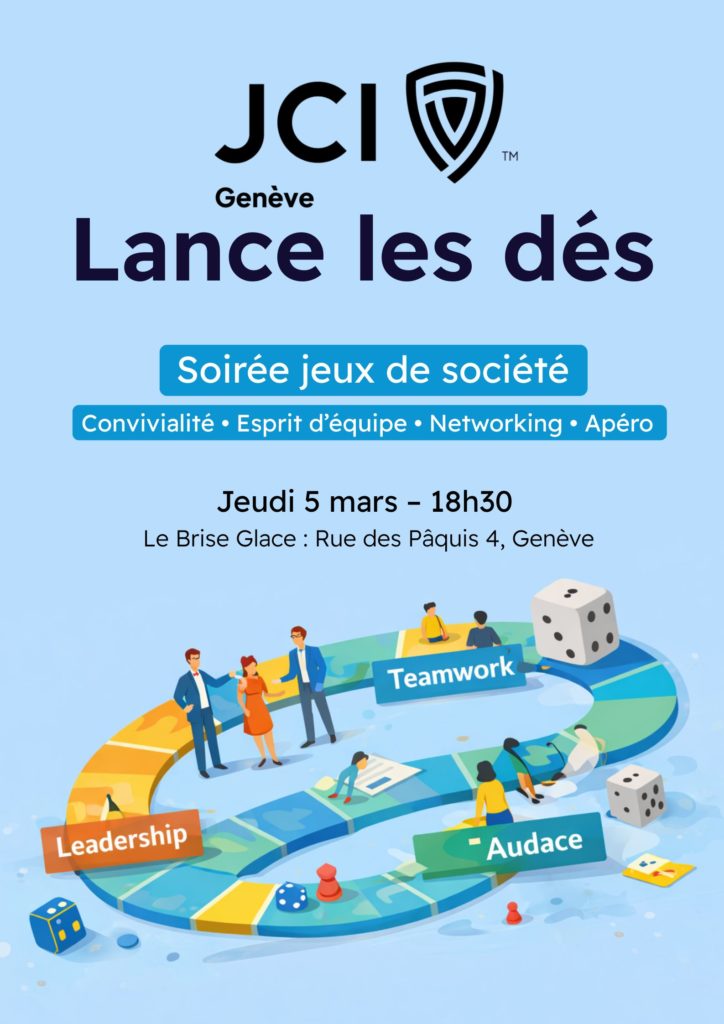 JCI™

Genève

Lance les dés

Soirée jeux de société

Convivialité • Esprit d'équipe • Networking • Apéro

Jeudi 5 mars – 18h30

Le Brise Glace : Rue des Pâquis 4, Genève

Teamwork

Leadership

- Audace